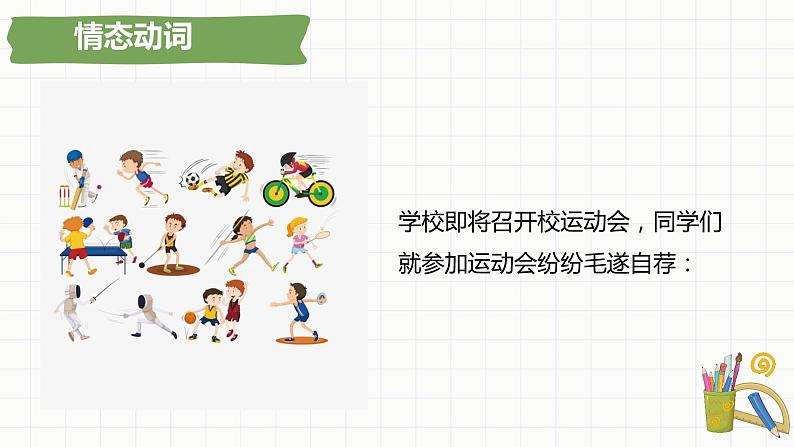 情态动词

学校即将召开校运动会，同学们就参加运动会纷纷毛遂自荐：